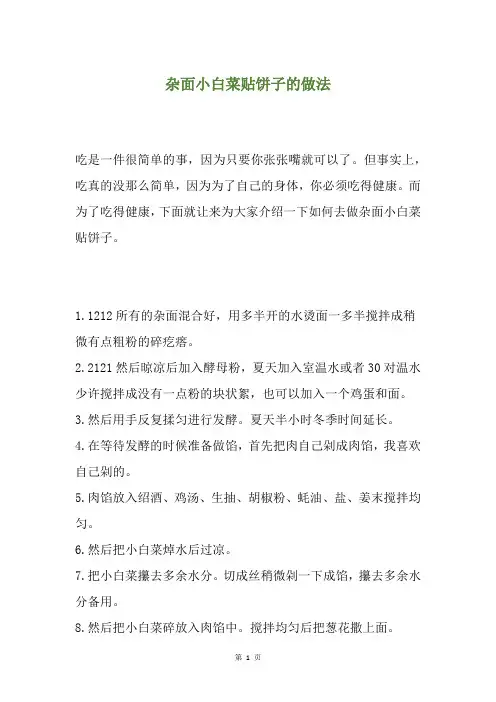 杂面小白菜贴饼子的做法

吃是一件很简单的事，因为只要你张张嘴就可以了。但事实上，吃真的没那么简单，因为为了自己的身体，你必须吃得健康。而为了吃得健康，下面就让来为大家介绍一下如何去做杂面小白菜贴饼子。

1.1212 所有的杂面混合好，用多半开的水烫面一多半搅拌成稍微有点粗粉的碎疙瘩。

2.2121 然后晾凉后加入酵母粉，夏天加入室温水或者 30 对温水少许搅拌成没有一点粉的块状絮，也可以加入一个鸡蛋和面。

3.然后用手反复揉匀进行发酵。夏天半小时冬季时间延长。

4.在等待发酵的时候准备做馅，首先把肉自己剁成肉馅，我喜欢自己剁的。

5.肉馅放入绍酒、鸡汤、生抽、胡椒粉、蚝油、盐、姜末搅拌均匀。

6.然后把小白菜焯水后过凉。

7.把小白菜攥去多余水分。切成丝稍微剁一下成馅，攥去多余水分备用。

8.然后把小白菜碎放入肉馅中。搅拌均匀后把葱花撒上面。

第 1 页